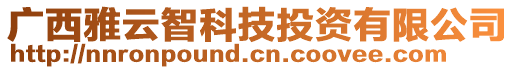 广西雅云智科技投资有限公司
http://nnronpound.cn.coovee.com